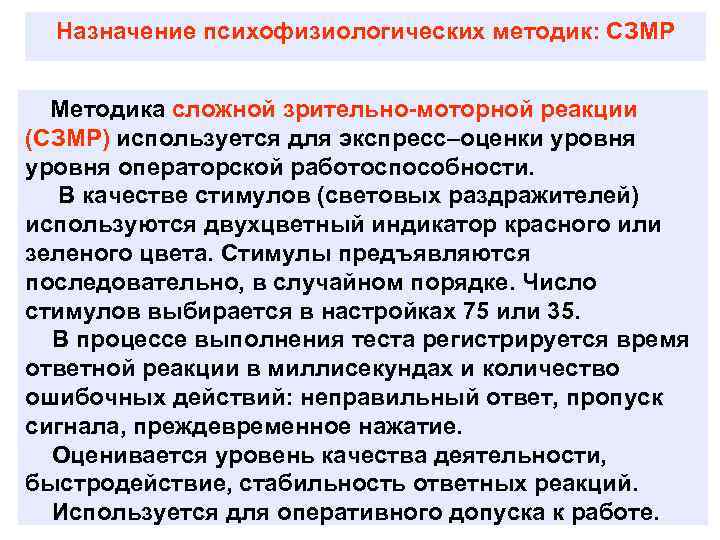 Назначение психофизиологических методик: СЗМР

Методика сложной зрительно-моторной реакции (СЗМР) используется для экспресс–оценки уровня уровня операторской работоспособности.

В качестве стимулов (световых раздражителей) используются двухцветный индикатор красного или зеленого цвета. Стимулы предъявляются последовательно, в случайном порядке. Число стимулов выбирается в настройках 75 или 35.

В процессе выполнения теста регистрируется время ответной реакции в миллисекундах и количество ошибочных действий: неправильный ответ, пропуск сигнала, преждевременное нажатие.

Оценивается уровень качества деятельности, быстродействие, стабильность ответных реакций.

Используется для оперативного допуска к работе.